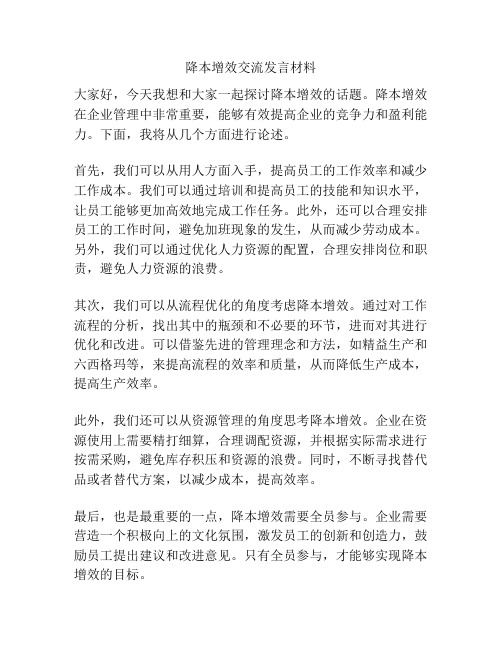 降本增效交流发言材料

大家好，今天我想和大家一起探讨降本增效的话题。降本增效在企业管理中非常重要，能够有效提高企业的竞争力和盈利能力。下面，我将从几个方面进行论述。

首先，我们可以从用人方面入手，提高员工的工作效率和减少工作成本。我们可以通过培训和提高员工的技能和知识水平，让员工能够更加高效地完成工作任务。此外，还可以合理安排员工的工作时间，避免加班现象的发生，从而减少劳动成本。另外，我们可以通过优化人力资源的配置，合理安排岗位和职责，避免人力资源的浪费。

其次，我们可以从流程优化的角度考虑降本增效。通过对工作流程的分析，找出其中的瓶颈和不必要的环节，进而对其进行优化和改进。可以借鉴先进的管理理念和方法，如精益生产和六西格玛等，来提高流程的效率和质量，从而降低生产成本，提高生产效率。

此外，我们还可以从资源管理的角度思考降本增效。企业在资源使用上需要精打细算，合理调配资源，并根据实际需求进行按需采购，避免库存积压和资源的浪费。同时，不断寻找替代品或者替代方案，以减少成本，提高效率。

最后，也是最重要的一点，降本增效需要全员参与。企业需要营造一个积极向上的文化氛围，激发员工的创新和创造力，鼓励员工提出建议和改进意见。只有全员参与，才能够实现降本增效的目标。